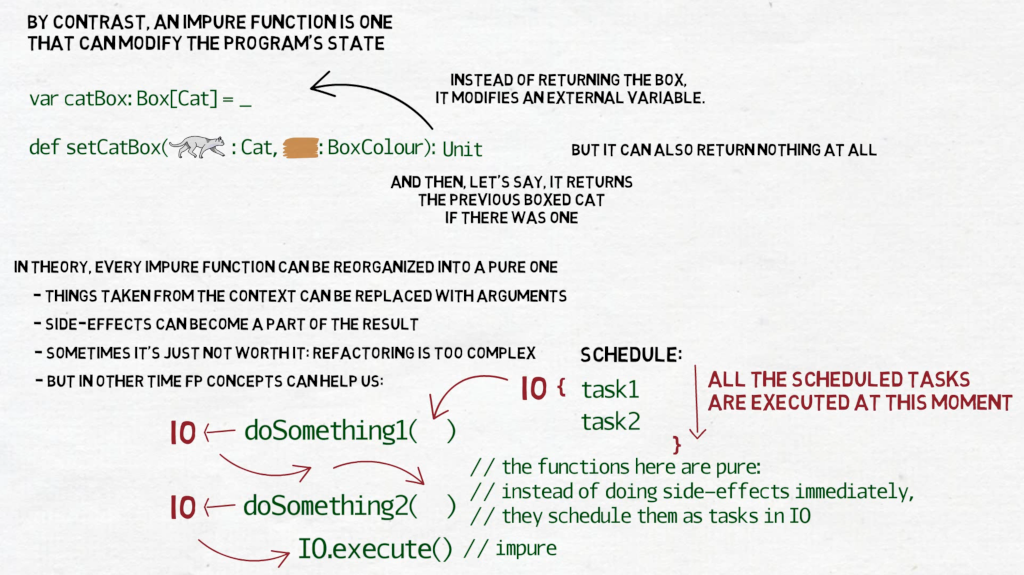 BY CONTRAST, AN IMPURE FUNCTION IS ONE THAT CAN MODIFY THE PROGRAM'S STATE

var catBox: Box[Cat] = _

INSTEAD OF RETURNING THE BOX, IT MODIFIES AN EXTERNAL VARIABLE.

def setCatBox( : Cat, : BoxColour): Unit

BUT IT CAN ALSO RETURN NOTHING AT ALL

AND THEN, LET'S SAY, IT RETURNS THE PREVIOUS BOXED CAT IF THERE WAS ONE

IN THEORY, EVERY IMPURE FUNCTION CAN BE REORGANIZED INTO A PURE ONE

- THINGS TAKEN FROM THE CONTEXT CAN BE REPLACED WITH ARGUMENTS
- SIDE-EFFECTS CAN BECOME A PART OF THE RESULT
- SOMETIMES IT'S JUST NOT WORTH IT: REFACTORING IS TOO COMPLEX
- BUT IN OTHER TIME FP CONCEPTS CAN HELP US:

SCHEDULE:

IO {
task1
task2
}

ALL THE SCHEDULED TASKS ARE EXECUTED AT THIS MOMENT

IO ← doSomething1( )

IO ← doSomething2( )

IO.execute() // impure

// the functions here are pure:
// instead of doing side-effects immediately,
// they schedule them as tasks in IO